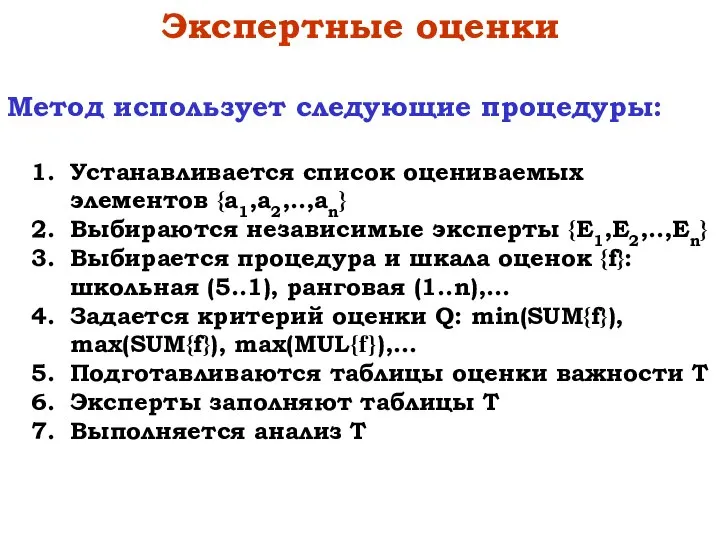 Экспертные оценки

Метод использует следующие процедуры:

1. Устанавливается список оцениваемых элементов $\{a_1,a_2,..,a_n\}$
2. Выбираются независимые эксперты $\{E_1,E_2,..,E_n\}$
3. Выбирается процедура и шкала оценок {f}: школьная (5..1), ранговая (1..n),...
4. Задается критерий оценки Q: min(SUM{f}), max(SUM{f}), max(MUL{f}),...
5. Подготавливаются таблицы оценки важности T
6. Эксперты заполняют таблицы T
7. Выполняется анализ T